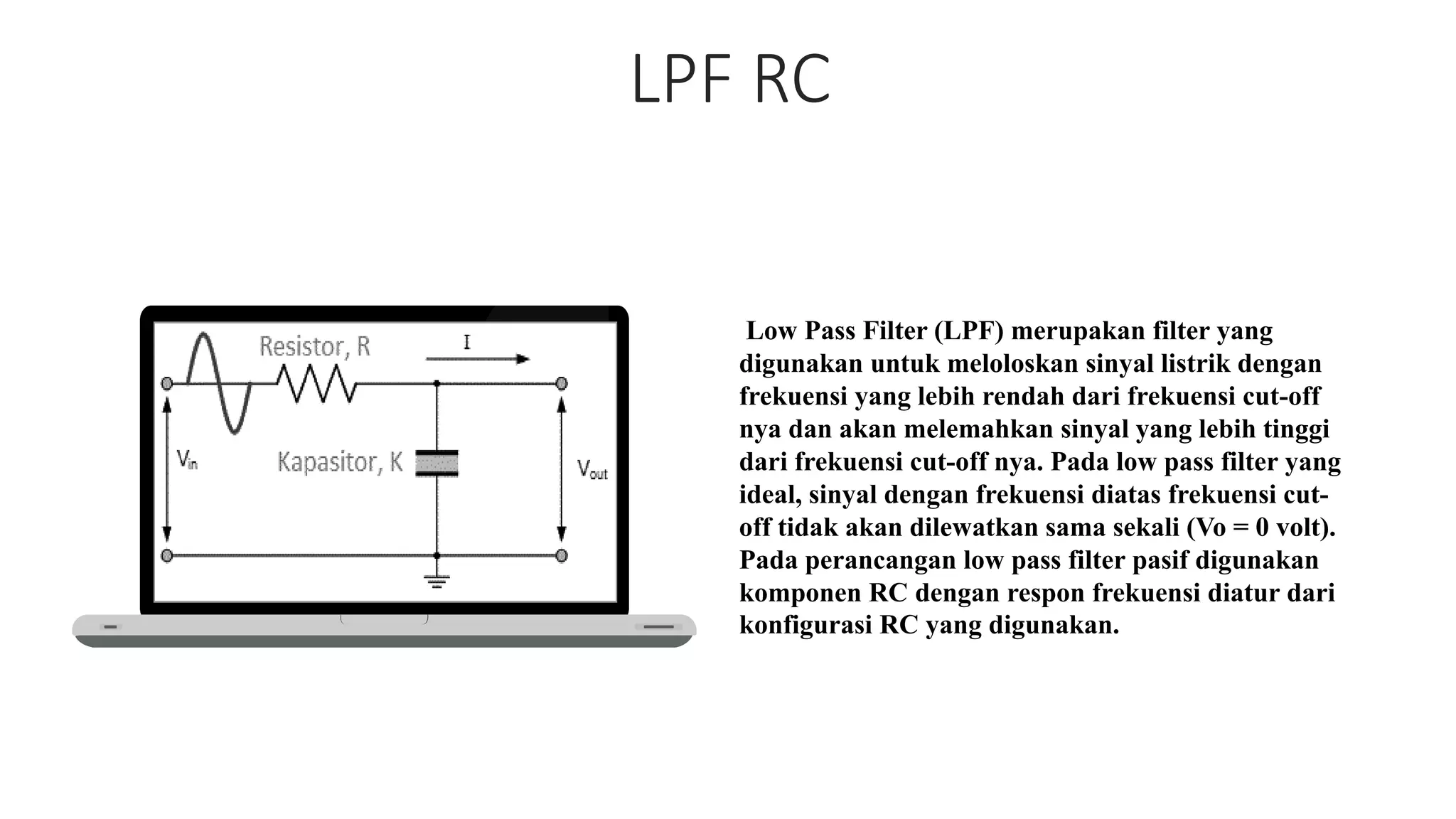 LPF RC

Resistor, R

I

$V_{in}$

Kapasitor, K

$V_{out}$

Low Pass Filter (LPF) merupakan filter yang digunakan untuk meloloskan sinyal listrik dengan frekuensi yang lebih rendah dari frekuensi cut-off nya dan akan melemahkan sinyal yang lebih tinggi dari frekuensi cut-off nya. Pada low pass filter yang ideal, sinyal dengan frekuensi diatas frekuensi cut-off tidak akan dilewatkan sama sekali (Vo = 0 volt). Pada perancangan low pass filter pasif digunakan komponen RC dengan respon frekuensi diatur dari konfigurasi RC yang digunakan.